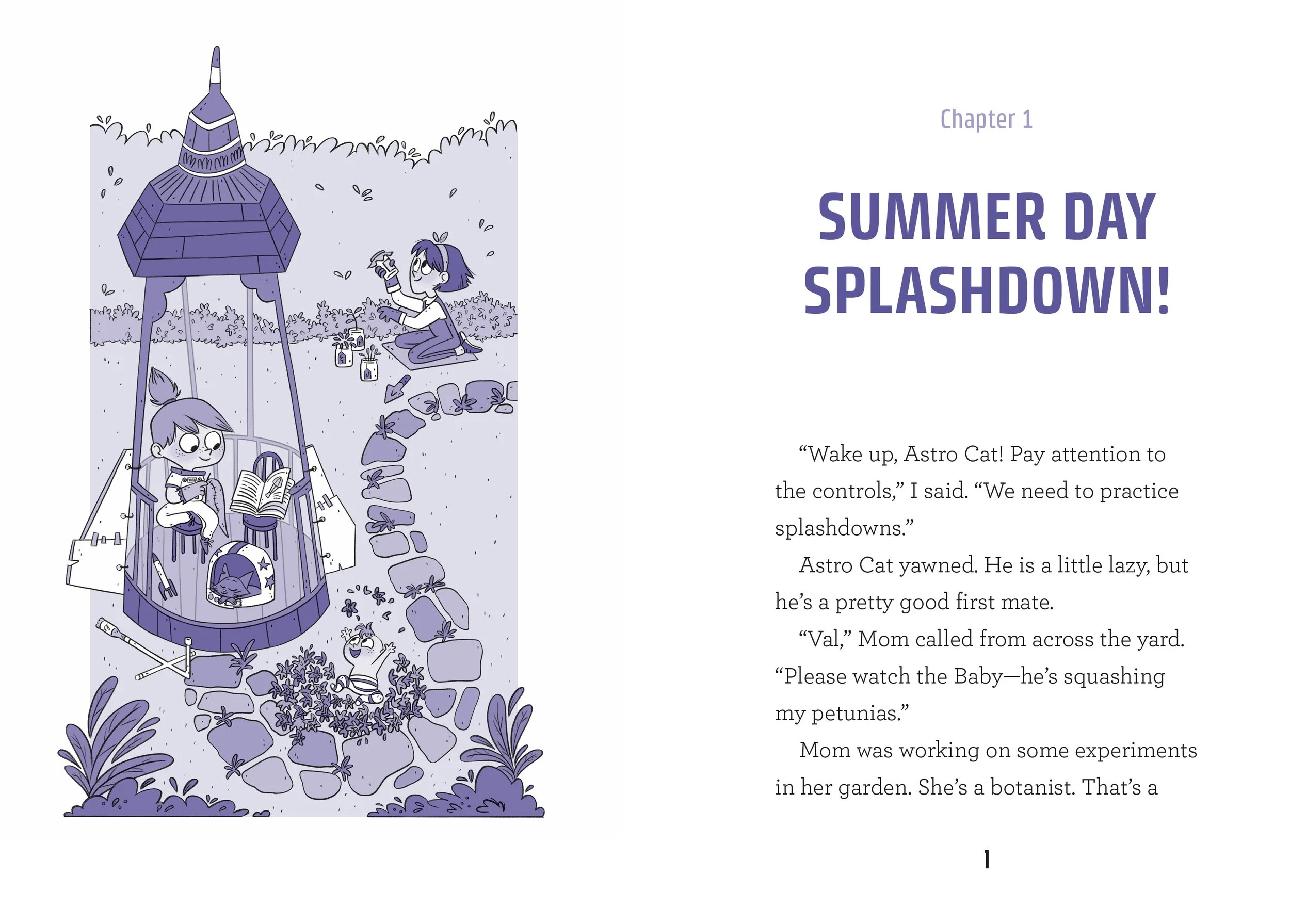 Chapter 1

SUMMER DAY SPLASHDOWN!

“Wake up, Astro Cat! Pay attention to the controls,” I said. “We need to practice splashdowns.”

Astro Cat yawned. He is a little lazy, but he’s a pretty good first mate.

“Val,” Mom called from across the yard. “Please watch the Baby—he’s squashing my petunias.”

Mom was working on some experiments in her garden. She’s a botanist. That’s a

1